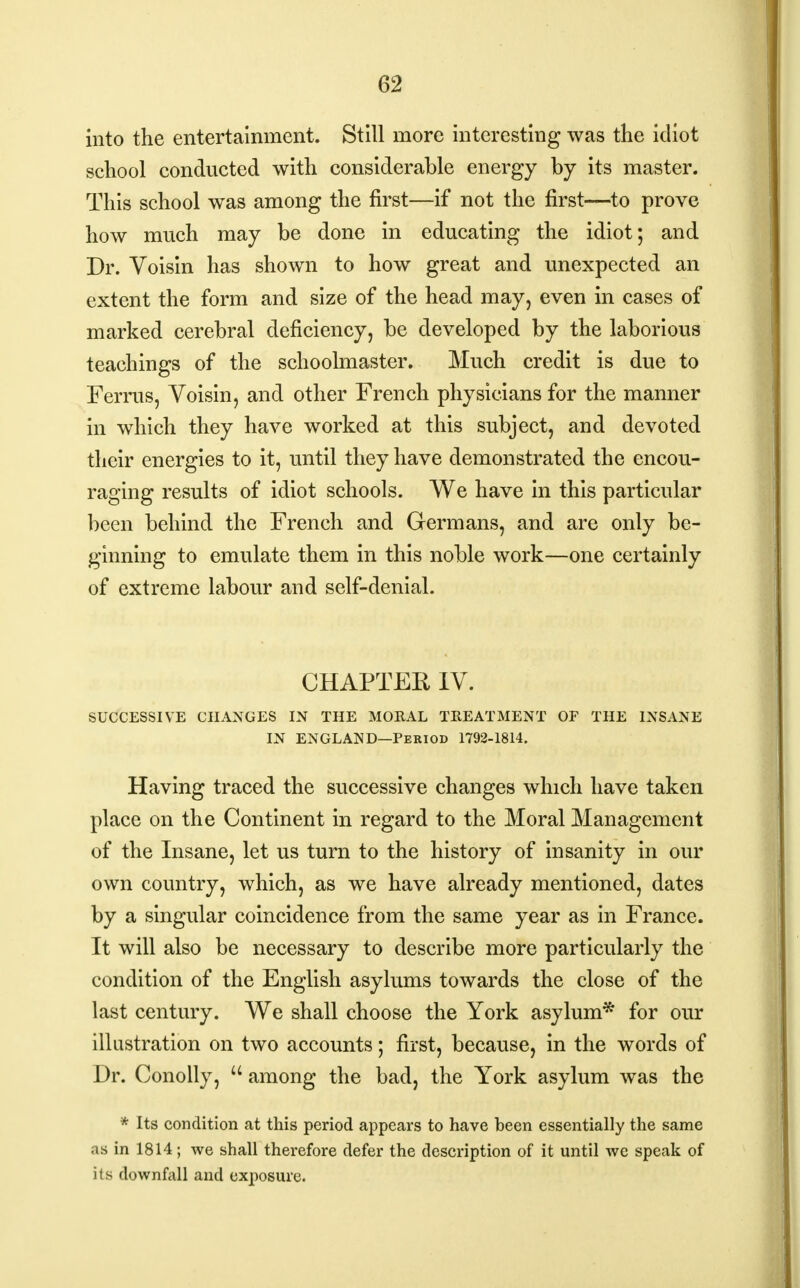 62

into the entertainment. Still more interesting was the idiot school conducted with considerable energy by its master. This school was among the first—if not the first—to prove how much may be done in educating the idiot; and Dr. Voisin has shown to how great and unexpected an extent the form and size of the head may, even in cases of marked cerebral deficiency, be developed by the laborious teachings of the schoolmaster. Much credit is due to Ferrus, Voisin, and other French physicians for the manner in which they have worked at this subject, and devoted their energies to it, until they have demonstrated the encouraging results of idiot schools. We have in this particular been behind the French and Germans, and are only beginning to emulate them in this noble work—one certainly of extreme labour and self-denial.

CHAPTER IV.

SUCCESSIVE CHANGES IN THE MORAL TREATMENT OF THE INSANE IN ENGLAND—Period 1792-1814.

Having traced the successive changes which have taken place on the Continent in regard to the Moral Management of the Insane, let us turn to the history of insanity in our own country, which, as we have already mentioned, dates by a singular coincidence from the same year as in France. It will also be necessary to describe more particularly the condition of the English asylums towards the close of the last century. We shall choose the York asylum* for our illustration on two accounts; first, because, in the words of Dr. Conolly, "among the bad, the York asylum was the

* Its condition at this period appears to have been essentially the same as in 1814; we shall therefore defer the description of it until we speak of its downfall and exposure.